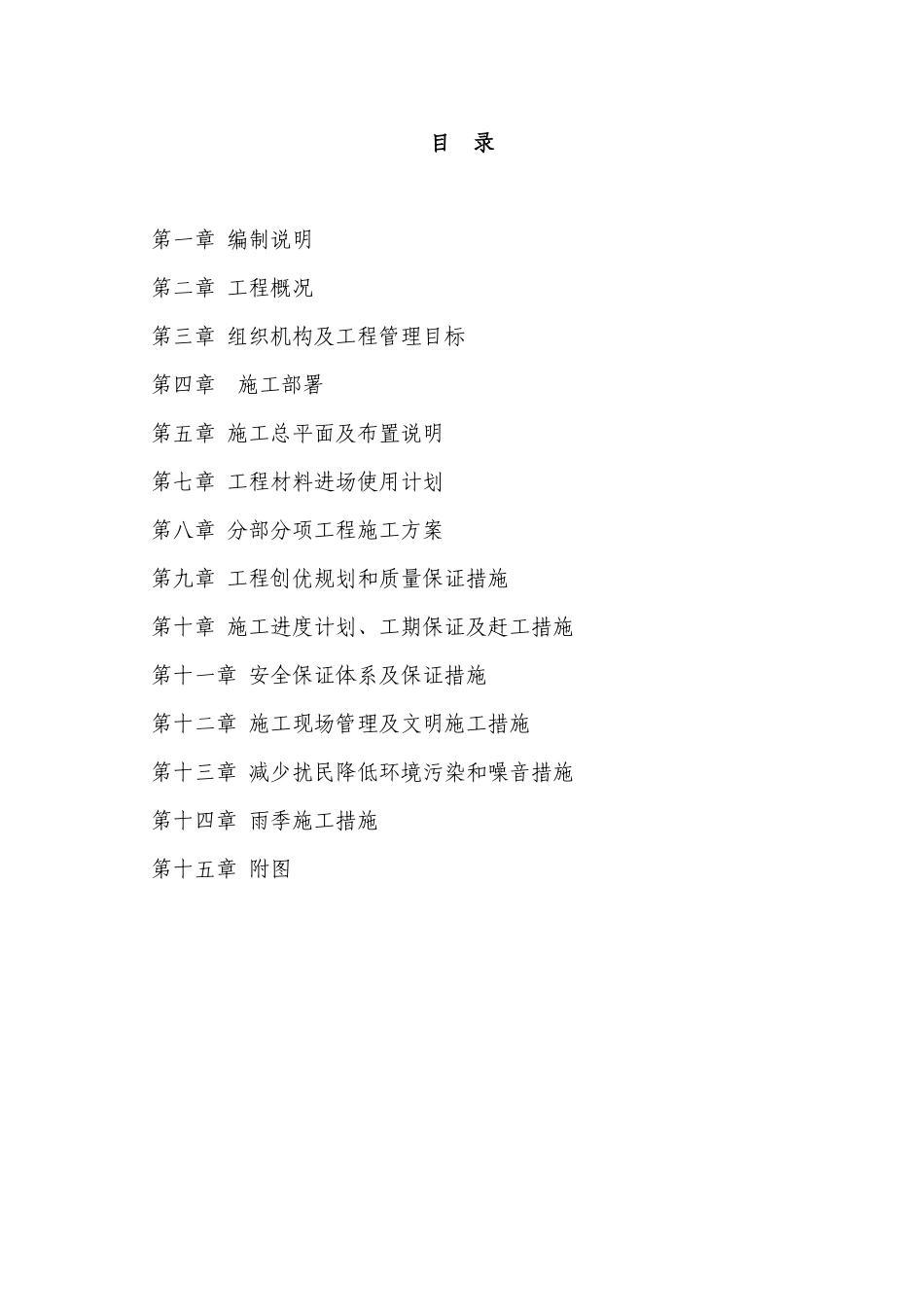 目 录

第一章 编制说明

第二章 工程概况

第三章 组织机构及工程管理目标

第四章 施工部署

第五章 施工总平面及布置说明

第七章 工程材料进场使用计划

第八章 分部分项工程施工方案

第九章 工程创优规划和质量保证措施

第十章 施工进度计划、工期保证及赶工措施

第十一章 安全保证体系及保证措施

第十二章 施工现场管理及文明施工措施

第十三章 减少扰民降低环境污染和噪音措施

第十四章 雨季施工措施

第十五章 附图